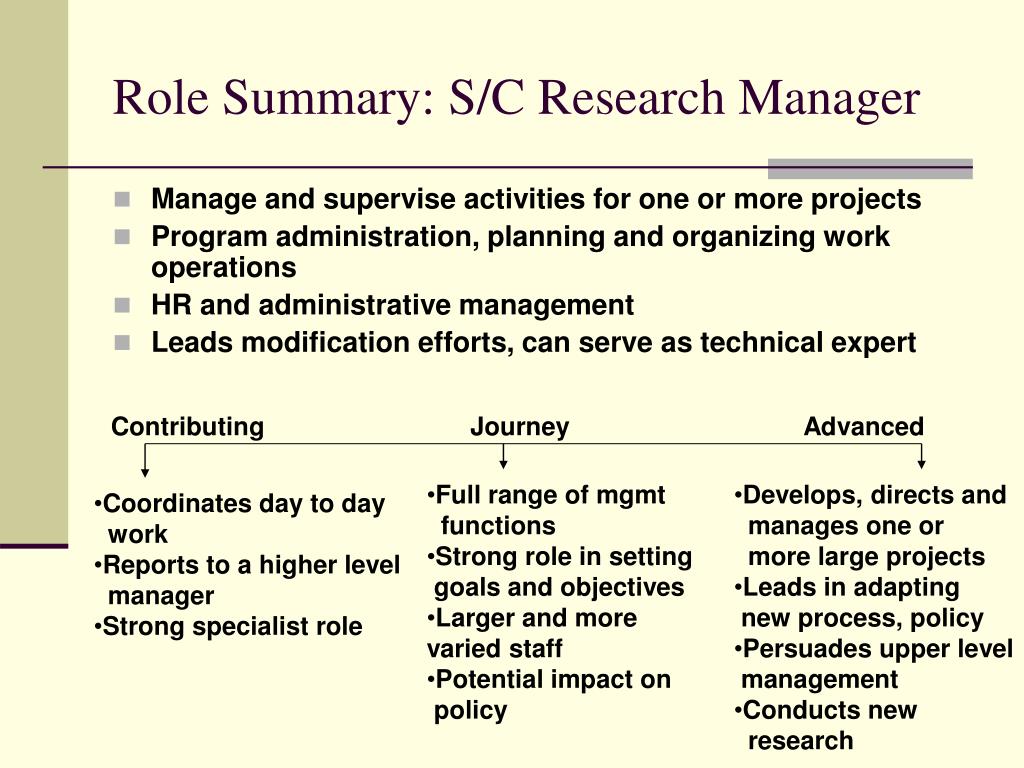 Role Summary: S/C Research Manager

- Manage and supervise activities for one or more projects
- Program administration, planning and organizing work operations
- HR and administrative management
- Leads modification efforts, can serve as technical expert

Contributing

•Coordinates day to day work
•Reports to a higher level manager
•Strong specialist role

Journey

•Full range of mgmt functions
•Strong role in setting goals and objectives
•Larger and more varied staff
•Potential impact on policy

Advanced

•Develops, directs and manages one or more large projects
•Leads in adapting new process, policy
•Persuades upper level management
•Conducts new research